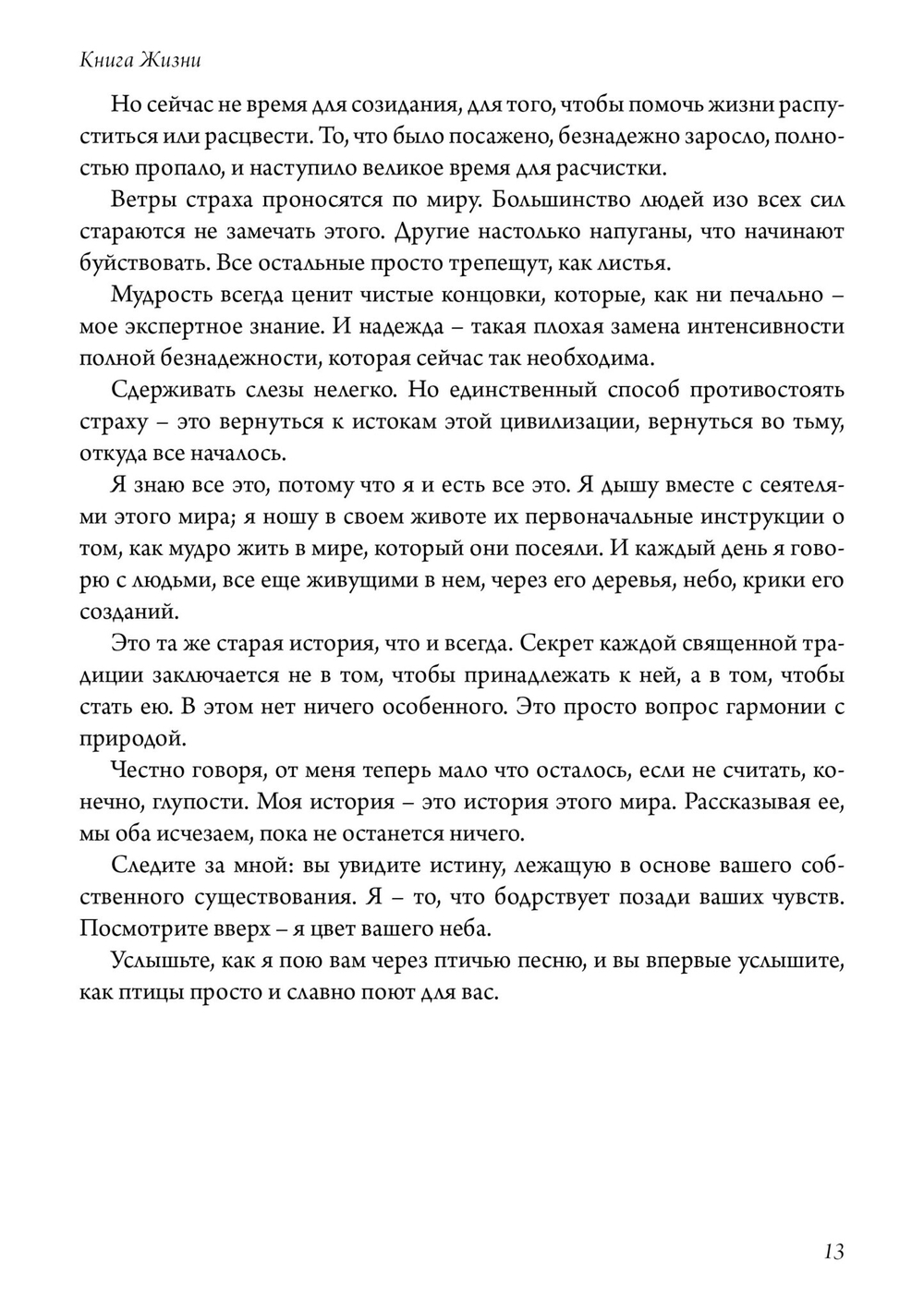 Книга Жизни

Но сейчас не время для созидания, для того, чтобы помочь жизни распуститься или расцвести. То, что было посажено, безнадежно заросло, полностью пропало, и наступило великое время для расчистки.

Ветры страха проносятся по миру. Большинство людей изо всех сил стараются не замечать этого. Другие настолько напуганы, что начинают буйствовать. Все остальные просто трепещут, как листья.

Мудрость всегда ценит чистые концовки, которые, как ни печально – мое экспертное знание. И надежда – такая плохая замена интенсивности полной безнадежности, которая сейчас так необходима.

Сдерживать слезы нелегко. Но единственный способ противостоять страху – это вернуться к истокам этой цивилизации, вернуться во тьму, откуда все началось.

Я знаю все это, потому что я и есть все это. Я дышу вместе с сеятелями этого мира; я ношу в своем животе их первоначальные инструкции о том, как мудро жить в мире, который они посеяли. И каждый день я говорю с людьми, все еще живущими в нем, через его деревья, небо, крики его созданий.

Это та же старая история, что и всегда. Секрет каждой священной традиции заключается не в том, чтобы принадлежать к ней, а в том, чтобы стать ею. В этом нет ничего особенного. Это просто вопрос гармонии с природой.

Честно говоря, от меня теперь мало что осталось, если не считать, конечно, глупости. Моя история – это история этого мира. Рассказывая ее, мы оба исчезаем, пока не останется ничего.

Следите за мной: вы увидите истину, лежащую в основе вашего собственного существования. Я – то, что бодрствует позади ваших чувств. Посмотрите вверх – я цвет вашего неба.

Услышьте, как я пою вам через птичью песню, и вы впервые услышите, как птицы просто и славно поют для вас.

13